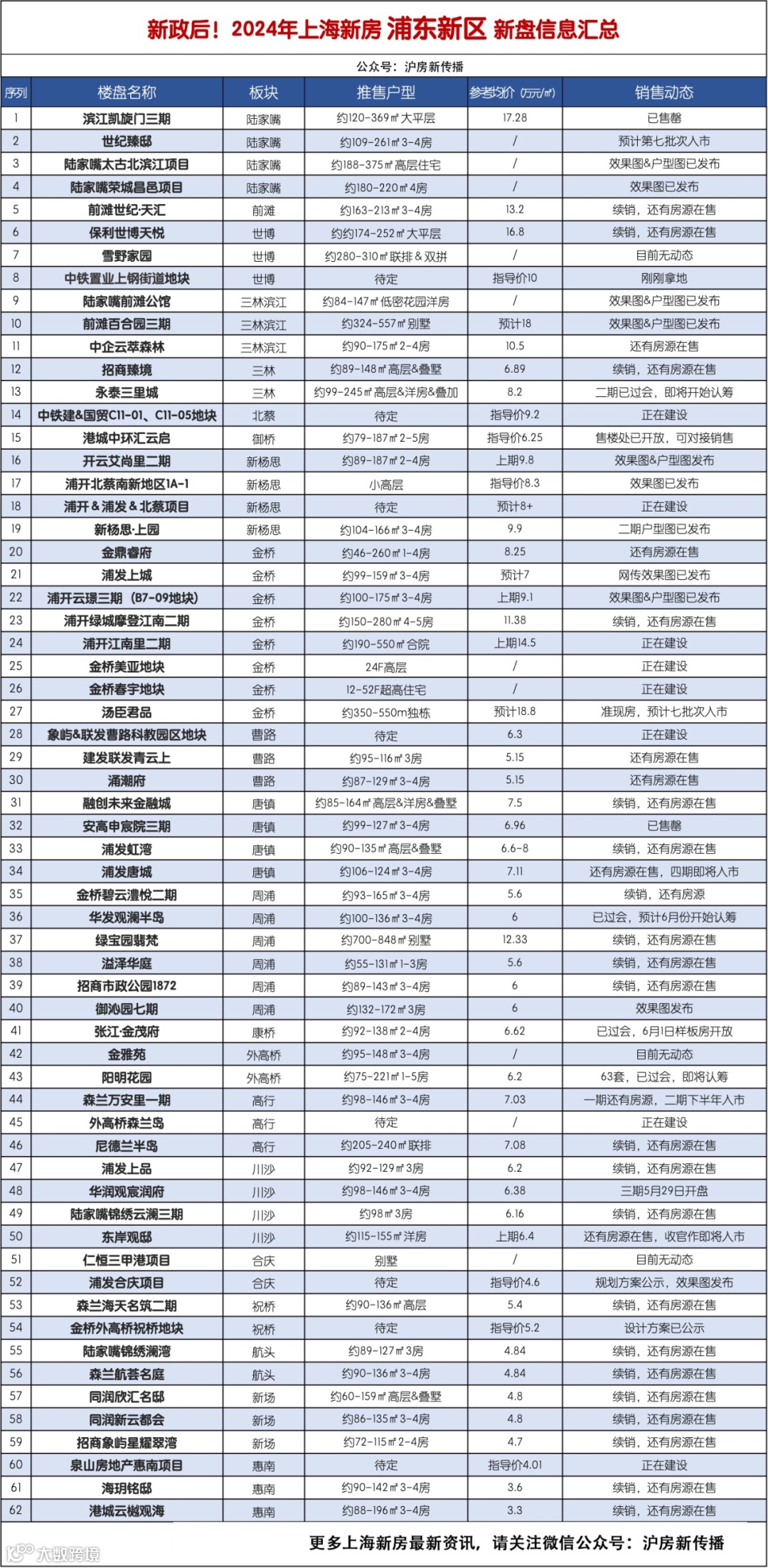 新政后！2024年上海新房 浦东新区 新盘信息汇总

公众号：沪房新传播

| 序列 | 楼盘名称 | 板块 | 推售户型 | 参考均价（万元/㎡） | 销售动态 |
|---|---|---|---|---|---|
| 1 | 滨江凯旋门三期 | 陆家嘴 | 约120-369㎡大平层 | 17.28 | 已售罄 |
| 2 | 世纪臻邸 | 陆家嘴 | 约109-261㎡3-4房 | / | 预计第七批次入市 |
| 3 | 陆家嘴太古北滨江项目 | 陆家嘴 | 约188-375㎡高层住宅 | / | 效果图&户型图已发布 |
| 4 | 陆家嘴荣城昌邑项目 | 陆家嘴 | 约180-220㎡4房 | / | 效果图已发布 |
| 5 | 前滩世纪·天汇 | 前滩 | 约163-213㎡3-4房 | 13.2 | 续销，还有房源在售 |
| 6 | 保利世博天悦 | 世博 | 约约174-252㎡大平层 | 16.8 | 续销，还有房源在售 |
| 7 | 雪野家园 | 世博 | 约280-310㎡联排&双拼 | / | 目前无动态 |
| 8 | 中铁置业上钢街道地块 | 世博 | 待定 | 指导价10 | 刚刚拿地 |
| 9 | 陆家嘴前滩公馆 | 三林滨江 | 约84-147㎡低密花园洋房 | / | 效果图&户型图已发布 |
| 10 | 前滩百合园三期 | 三林滨江 | 约324-557㎡别墅 | 预计18 | 效果图&户型图已发布 |
| 11 | 中企云萃森林 | 三林滨江 | 约90-175㎡2-4房 | 10.5 | 还有房源在售 |
| 12 | 招商臻境 | 三林 | 约89-148㎡高层&叠墅 | 6.89 | 续销，还有房源在售 |
| 13 | 永泰三里城 | 三林 | 约99-245㎡高层&洋房&叠加 | 8.2 | 二期已过会，即将开始认筹 |
| 14 | 中铁建&国贸C11-01、C11-05地块 | 北蔡 | 待定 | 指导价9.2 | 正在建设 |
| 15 | 港城中环汇云启 | 御桥 | 约79-187㎡2-5房 | 指导价6.25 | 售楼处已开放，可对接销售 |
| 16 | 开云艾尚里二期 | 新杨思 | 约89-187㎡2-4房 | 上期9.8 | 效果图&户型图发布 |
| 17 | 浦开北蔡南新地区1A-1 | 新杨思 | 小高层 | 指导价8.3 | 效果图已发布 |
| 18 | 浦开&浦发&北蔡项目 | 新杨思 | 待定 | 预计8+ | 正在建设 |
| 19 | 新杨思·上园 | 新杨思 | 约104-166㎡3-4房 | 9.9 | 二期户型图已发布 |
| 20 | 金鼎睿府 | 金桥 | 约46-260㎡1-4房 | 8.25 | 还有房源在售 |
| 21 | 浦发上城 | 金桥 | 约99-159㎡3-4房 | 预计7 | 网传效果图已发布 |
| 22 | 浦开云璟三期（B7-09地块） | 金桥 | 约100-175㎡3-4房 | 上期9.1 | 效果图&户型图已发布 |
| 23 | 浦开绿城摩登江南二期 | 金桥 | 约150-280㎡4-5房 | 11.38 | 续销，还有房源在售 |
| 24 | 浦开江南里二期 | 金桥 | 约190-550㎡合院 | 上期14.5 | 正在建设 |
| 25 | 金桥美亚地块 | 金桥 | 24F高层 | / | 正在建设 |
| 26 | 金桥春宇地块 | 金桥 | 12-52F超高住宅 | / | 正在建设 |
| 27 | 汤臣君品 | 金桥 | 约350-550m独栋 | 预计18.8 | 准现房，预计七批次入市 |
| 28 | 象屿&联发曹路科教园区地块 | 曹路 | 待定 | 6.3 | 正在建设 |
| 29 | 建发联发青云上 | 曹路 | 约95-116㎡3房 | 5.15 | 还有房源在售 |
| 30 | 涌潮府 | 曹路 | 约87-129㎡3-4房 | 5.15 | 还有房源在售 |
| 31 | 融创未来金融城 | 唐镇 | 约85-164㎡高层&洋房&叠墅 | 7.5 | 续销，还有房源在售 |
| 32 | 安高申宸院三期 | 唐镇 | 约99-127㎡3-4房 | 6.96 | 已售罄 |
| 33 | 浦发虹湾 | 唐镇 | 约90-135㎡高层&叠墅 | 6.6-8 | 续销，还有房源在售 |
| 34 | 浦发唐城 | 唐镇 | 约106-124㎡3-4房 | 7.11 | 还有房源在售，四期即将入市 |
| 35 | 金桥碧云澧悦二期 | 周浦 | 约93-165㎡3-4房 | 5.6 | 续销，还有房源 |
| 36 | 华发观澜半岛 | 周浦 | 约100-136㎡3-4房 | 6 | 已过会，预计6月份开始认筹 |
| 37 | 绿宝园翡梵 | 周浦 | 约700-848㎡别墅 | 12.33 | 续销，还有房源在售 |
| 38 | 溢泽华庭 | 周浦 | 约55-131㎡1-3房 | 5.6 | 续销，还有房源在售 |
| 39 | 招商市政公园1872 | 周浦 | 约89-143㎡3-4房 | 6 | 续销，还有房源在售 |
| 40 | 御沁园七期 | 周浦 | 约132-172㎡3房 | 6 | 效果图发布 |
| 41 | 张江·金茂府 | 康桥 | 约92-138㎡2-4房 | 6.62 | 已过会，6月1日样板房开放 |
| 42 | 金雅苑 | 外高桥 | 约95-148㎡3-4房 | / | 目前无动态 |
| 43 | 阳明花园 | 外高桥 | 约75-221㎡1-5房 | 6.2 | 63套，已过会，即将认筹 |
| 44 | 森兰万安里一期 | 高行 | 约98-146㎡3-4房 | 7.03 | 一期还有房源，二期下半年入市 |
| 45 | 外高桥森兰岛 | 高行 | 待定 | / | 正在建设 |
| 46 | 尼德兰半岛 | 高行 | 约205-240㎡联排 | 7.08 | 续销，还有房源在售 |
| 47 | 浦发上品 | 川沙 | 约92-129㎡3房 | 6.2 | 续销，还有房源在售 |
| 48 | 华润观宸润府 | 川沙 | 约98-146㎡3-4房 | 6.38 | 三期5月29日开盘 |
| 49 | 陆家嘴锦绣云澜三期 | 川沙 | 约98㎡3房 | 6.16 | 续销，还有房源在售 |
| 50 | 东岸观邸 | 川沙 | 约115-155㎡洋房 | 上期6.4 | 还有房源在售，收官作即将入市 |
| 51 | 仁恒三甲港项目 | 合庆 | 别墅 | / | 目前无动态 |
| 52 | 浦发合庆项目 | 合庆 | 待定 | 指导价4.6 | 规划方案公示，效果图发布 |
| 53 | 森兰海天名筑二期 | 祝桥 | 约90-136㎡高层 | 5.4 | 续销，还有房源在售 |
| 54 | 金桥外高桥祝桥地块 | 祝桥 | 待定 | 指导价5.2 | 设计方案已公示 |
| 55 | 陆家嘴锦绣澜湾 | 航头 | 约89-127㎡3房 | 4.84 | 续销，还有房源在售 |
| 56 | 森兰航荟名庭 | 航头 | 约90-136㎡3-4房 | 4.84 | 续销，还有房源在售 |
| 57 | 同润欣汇名邸 | 新场 | 约60-159㎡高层&叠墅 | 4.8 | 续销，还有房源在售 |
| 58 | 同润新云都会 | 新场 | 约86-135㎡3-4房 | 4.8 | 续销，还有房源在售 |
| 59 | 招商象屿星耀翠湾 | 新场 | 约72-115㎡2-4房 | 4.7 | 续销，还有房源在售 |
| 60 | 泉山房地产惠南项目 | 惠南 | 待定 | 指导价4.01 | 正在建设 |
| 61 | 海玥铭邸 | 惠南 | 约90-142㎡3-4房 | 3.6 | 续销，还有房源在售 |
| 62 | 港城云樾观海 | 惠南 | 约88-196㎡3-4房 | 3.3 | 续销，还有房源在售 |

更多上海新房最新资讯，请关注微信公众号：沪房新传播

大数跨境